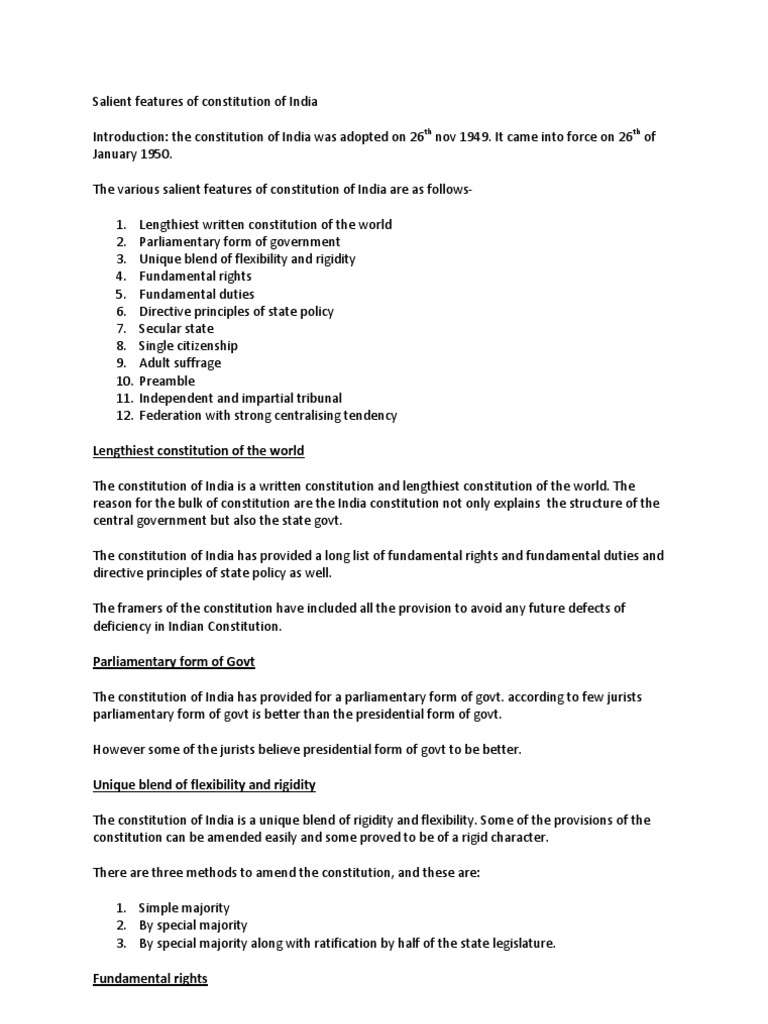 Salient features of constitution of India

Introduction: the constitution of India was adopted on 26$^{th}$ nov 1949. It came into force on 26$^{th}$ of January 1950.

The various salient features of constitution of India are as follows-

1. Lengthiest written constitution of the world
2. Parliamentary form of government
3. Unique blend of flexibility and rigidity
4. Fundamental rights
5. Fundamental duties
6. Directive principles of state policy
7. Secular state
8. Single citizenship
9. Adult suffrage
10. Preamble
11. Independent and impartial tribunal
12. Federation with strong centralising tendency

Lengthiest constitution of the world

The constitution of India is a written constitution and lengthiest constitution of the world. The reason for the bulk of constitution are the India constitution not only explains the structure of the central government but also the state govt.

The constitution of India has provided a long list of fundamental rights and fundamental duties and directive principles of state policy as well.

The framers of the constitution have included all the provision to avoid any future defects of deficiency in Indian Constitution.

Parliamentary form of Govt

The constitution of India has provided for a parliamentary form of govt. according to few jurists parliamentary form of govt is better than the presidential form of govt.

However some of the jurists believe presidential form of govt to be better.

Unique blend of flexibility and rigidity

The constitution of India is a unique blend of rigidity and flexibility. Some of the provisions of the constitution can be amended easily and some proved to be of a rigid character.

There are three methods to amend the constitution, and these are:

1. Simple majority
2. By special majority
3. By special majority along with ratification by half of the state legislature.

Fundamental rights